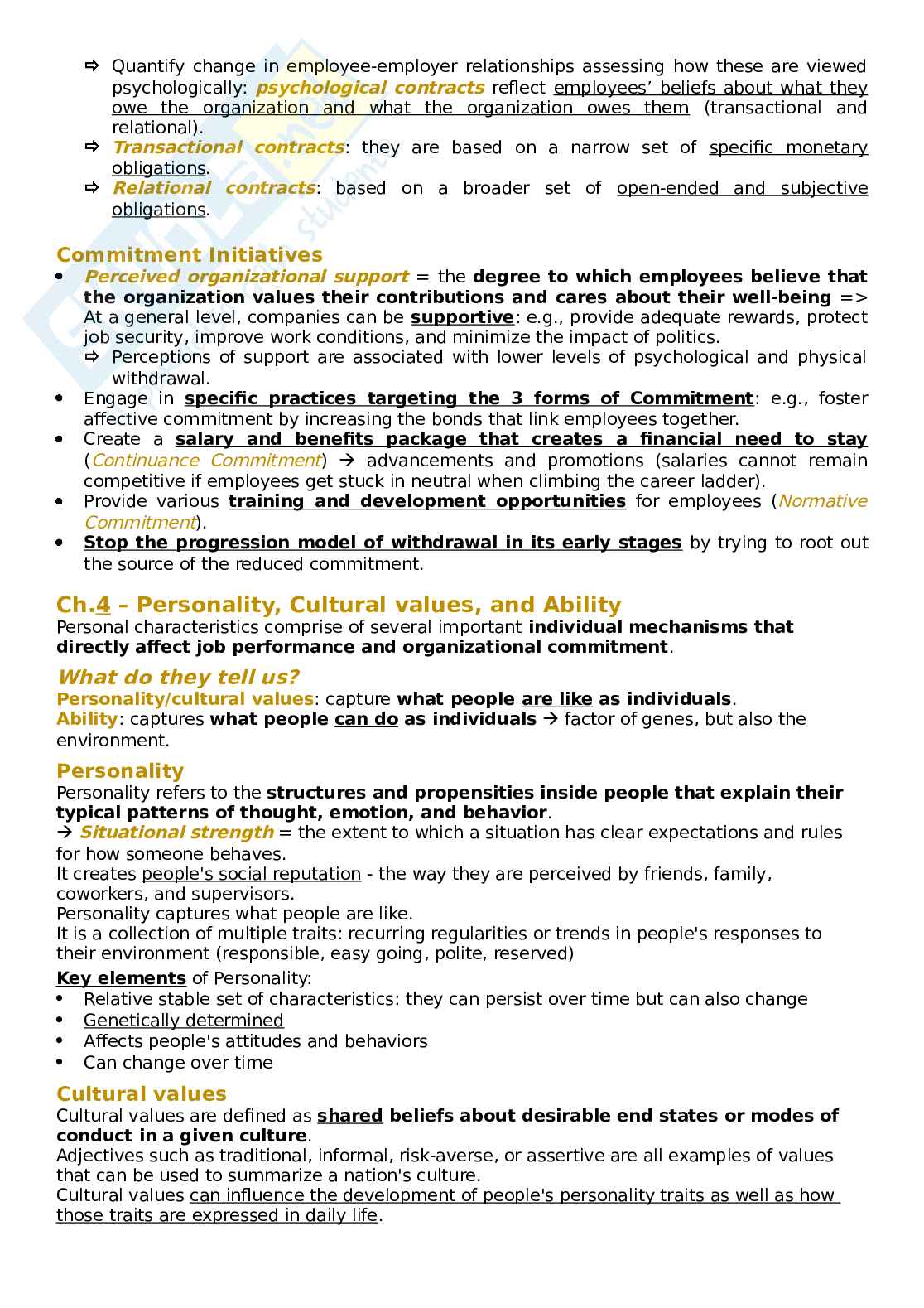 ⇨ Quantify change in employee-employer relationships assessing how these are viewed psychologically: psychological contracts reflect employees' beliefs about what they owe the organization and what the organization owes them (transactional and relational).
⇨ Transactional contracts: they are based on a narrow set of specific monetary obligations.
⇨ Relational contracts: based on a broader set of open-ended and subjective obligations.

Commitment Initiatives
• Perceived organizational support = the degree to which employees believe that the organization values their contributions and cares about their well-being => At a general level, companies can be supportive: e.g., provide adequate rewards, protect job security, improve work conditions, and minimize the impact of politics.
⇨ Perceptions of support are associated with lower levels of psychological and physical withdrawal.
• Engage in specific practices targeting the 3 forms of Commitment: e.g., foster affective commitment by increasing the bonds that link employees together.
• Create a salary and benefits package that creates a financial need to stay (Continuance Commitment) → advancements and promotions (salaries cannot remain competitive if employees get stuck in neutral when climbing the career ladder).
• Provide various training and development opportunities for employees (Normative Commitment).
• Stop the progression model of withdrawal in its early stages by trying to root out the source of the reduced commitment.

Ch.4 – Personality, Cultural values, and Ability
Personal characteristics comprise of several important individual mechanisms that directly affect job performance and organizational commitment.

What do they tell us?
Personality/cultural values: capture what people are like as individuals.
Ability: captures what people can do as individuals → factor of genes, but also the environment.

Personality
Personality refers to the structures and propensities inside people that explain their typical patterns of thought, emotion, and behavior.
→ Situational strength = the extent to which a situation has clear expectations and rules for how someone behaves.
It creates people's social reputation - the way they are perceived by friends, family, coworkers, and supervisors.
Personality captures what people are like.
It is a collection of multiple traits: recurring regularities or trends in people's responses to their environment (responsible, easy going, polite, reserved)

Key elements of Personality:
• Relative stable set of characteristics: they can persist over time but can also change
• Genetically determined
• Affects people's attitudes and behaviors
• Can change over time

Cultural values
Cultural values are defined as shared beliefs about desirable end states or modes of conduct in a given culture.
Adjectives such as traditional, informal, risk-averse, or assertive are all examples of values that can be used to summarize a nation's culture.
Cultural values can influence the development of people's personality traits as well as how those traits are expressed in daily life.